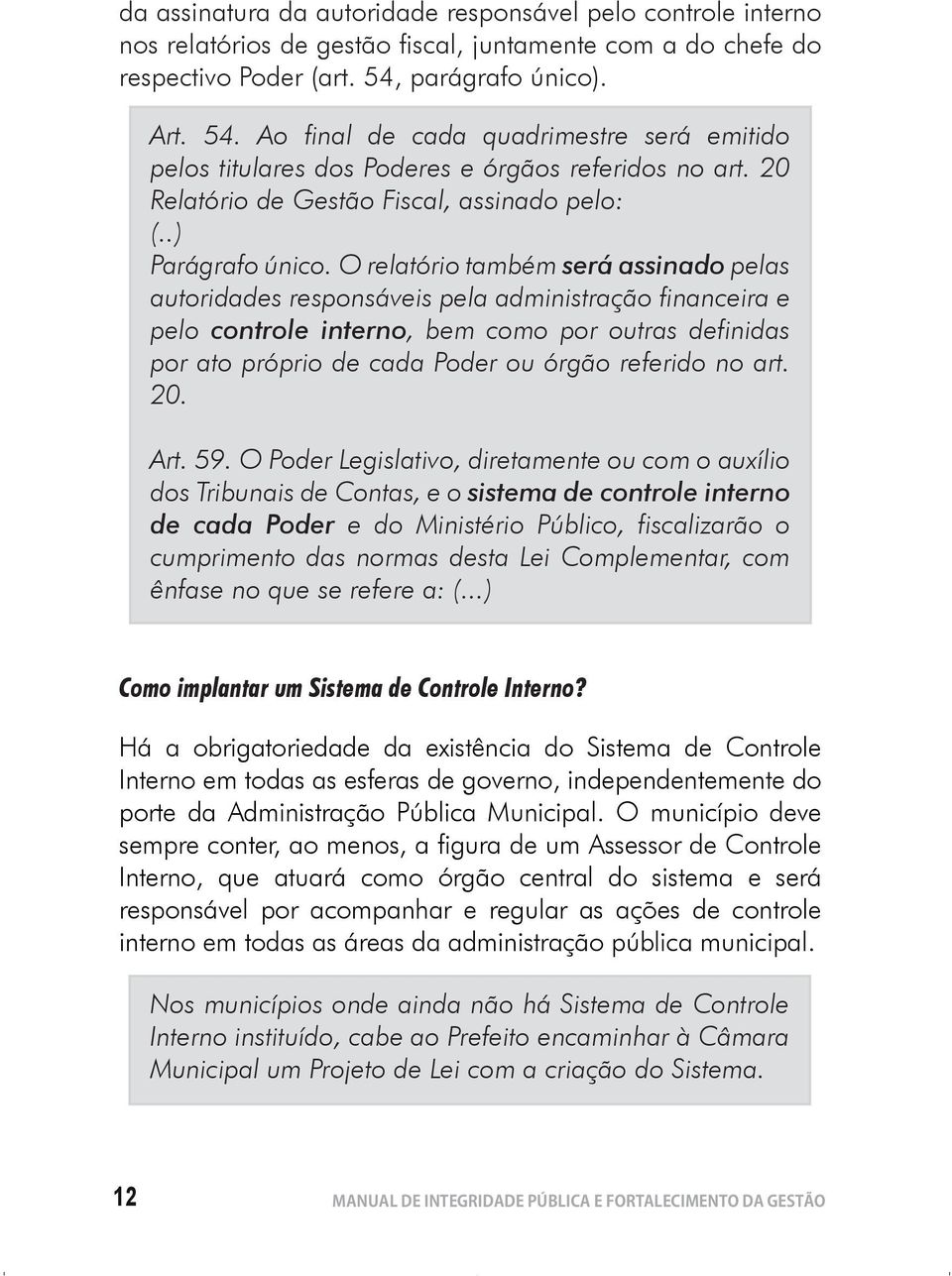 da assinatura da autoridade responsável pelo controle interno nos relatórios de gestão fiscal, juntamente com a do chefe do respectivo Poder (art. 54, parágrafo único).

Art. 54. Ao final de cada quadrimestre será emitido pelos titulares dos Poderes e órgãos referidos no art. 20 Relatório de Gestão Fiscal, assinado pelo:
(..)
Parágrafo único. O relatório também será assinado pelas autoridades responsáveis pela administração financeira e pelo controle interno, bem como por outras definidas por ato próprio de cada Poder ou órgão referido no art. 20.

Art. 59. O Poder Legislativo, diretamente ou com o auxílio dos Tribunais de Contas, e o sistema de controle interno de cada Poder e do Ministério Público, fiscalizarão o cumprimento das normas desta Lei Complementar, com ênfase no que se refere a: (...)

Como implantar um Sistema de Controle Interno?

Há a obrigatoriedade da existência do Sistema de Controle Interno em todas as esferas de governo, independentemente do porte da Administração Pública Municipal. O município deve sempre conter, ao menos, a figura de um Assessor de Controle Interno, que atuará como órgão central do sistema e será responsável por acompanhar e regular as ações de controle interno em todas as áreas da administração pública municipal.

Nos municípios onde ainda não há Sistema de Controle Interno instituído, cabe ao Prefeito encaminhar à Câmara Municipal um Projeto de Lei com a criação do Sistema.

12 MANUAL DE INTEGRIDADE PÚBLICA E FORTALECIMENTO DA GESTÃO